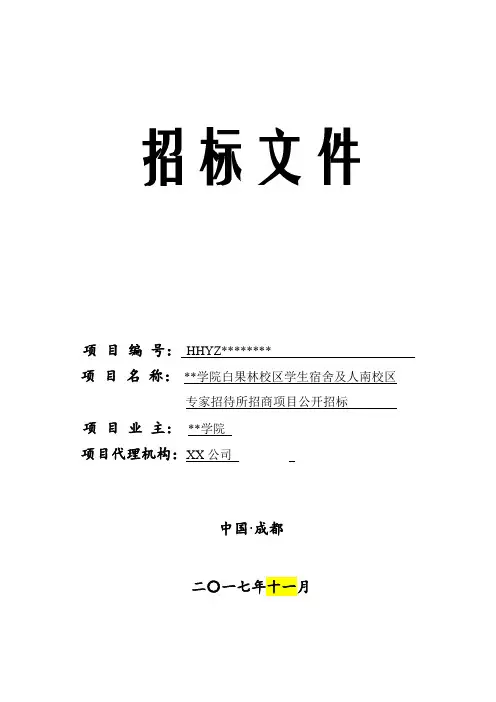 招标文件

项目编号：HHYZ********

项目名称：**学院白果林校区学生宿舍及人南校区专家招待所招商项目公开招标

项目业主：**学院

项目代理机构：XX公司

中国·成都

二〇一七年十一月